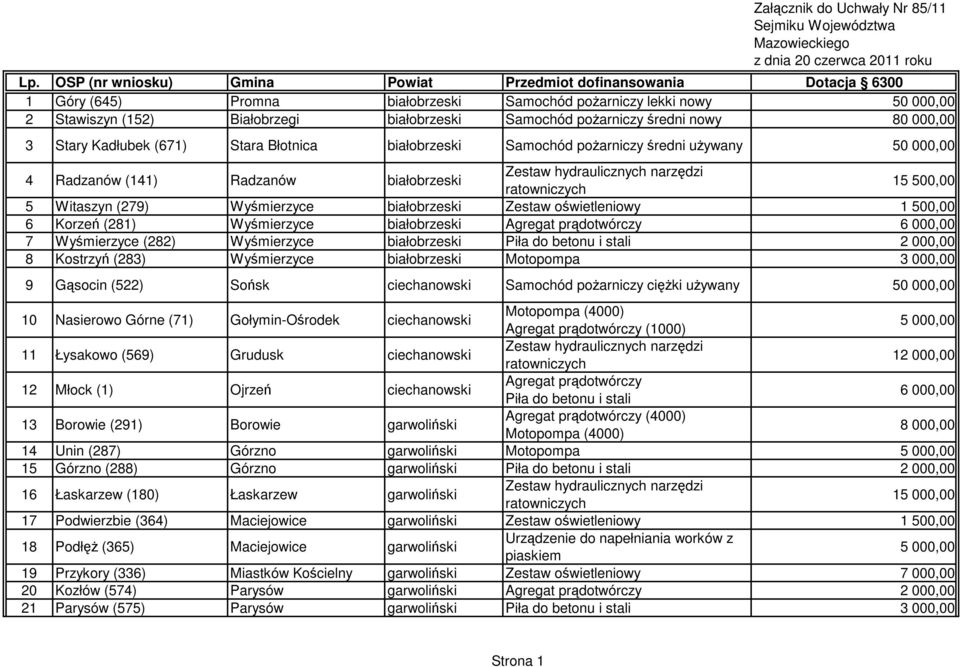 Załącznik do Uchwały Nr 85/11
Sejmiku Województwa
Mazowieckiego
z dnia 20 czerwca 2011 roku

| Lp. | OSP (nr wniosku) | Gmina | Powiat | Przedmiot dofinansowania | Dotacja 6300 |
|---|---|---|---|---|---|
| 1 | Góry (645) | Promna | białobrzeski | Samochód pożarniczy lekki nowy | 50 000,00 |
| 2 | Stawiszyn (152) | Białobrzegi | białobrzeski | Samochód pożarniczy średni nowy | 80 000,00 |
| 3 | Stary Kadłubek (671) | Stara Błotnica | białobrzeski | Samochód pożarniczy średni używany | 50 000,00 |
| 4 | Radzanów (141) | Radzanów | białobrzeski | Zestaw hydraulicznych narzędzi ratowniczych | 15 500,00 |
| 5 | Witaszyn (279) | Wyśmierzyce | białobrzeski | Zestaw oświetleniowy | 1 500,00 |
| 6 | Korzeń (281) | Wyśmierzyce | białobrzeski | Agregat prądotwórczy | 6 000,00 |
| 7 | Wyśmierzyce (282) | Wyśmierzyce | białobrzeski | Piła do betonu i stali | 2 000,00 |
| 8 | Kostrzyń (283) | Wyśmierzyce | białobrzeski | Motopompa | 3 000,00 |
| 9 | Gąsocin (522) | Sońsk | ciechanowski | Samochód pożarniczy ciężki używany | 50 000,00 |
| 10 | Nasierowo Górne (71) | Gołymin-Ośrodek | ciechanowski | Motopompa (4000) Agregat prądotwórczy (1000) | 5 000,00 |
| 11 | Łysakowo (569) | Grudusk | ciechanowski | Zestaw hydraulicznych narzędzi ratowniczych | 12 000,00 |
| 12 | Młock (1) | Ojrzeń | ciechanowski | Agregat prądotwórczy Piła do betonu i stali | 6 000,00 |
| 13 | Borowie (291) | Borowie | garwoliński | Agregat prądotwórczy (4000) Motopompa (4000) | 8 000,00 |
| 14 | Unin (287) | Górzno | garwoliński | Motopompa | 5 000,00 |
| 15 | Górzno (288) | Górzno | garwoliński | Piła do betonu i stali | 2 000,00 |
| 16 | Łaskarzew (180) | Łaskarzew | garwoliński | Zestaw hydraulicznych narzędzi ratowniczych | 15 000,00 |
| 17 | Podwierzbie (364) | Maciejowice | garwoliński | Zestaw oświetleniowy | 1 500,00 |
| 18 | Podłęż (365) | Maciejowice | garwoliński | Urządzenie do napełniania worków z piaskiem | 5 000,00 |
| 19 | Przykory (336) | Miastków Kościelny | garwoliński | Zestaw oświetleniowy | 7 000,00 |
| 20 | Kozłów (574) | Parysów | garwoliński | Agregat prądotwórczy | 2 000,00 |
| 21 | Parysów (575) | Parysów | garwoliński | Piła do betonu i stali | 3 000,00 |

Strona 1